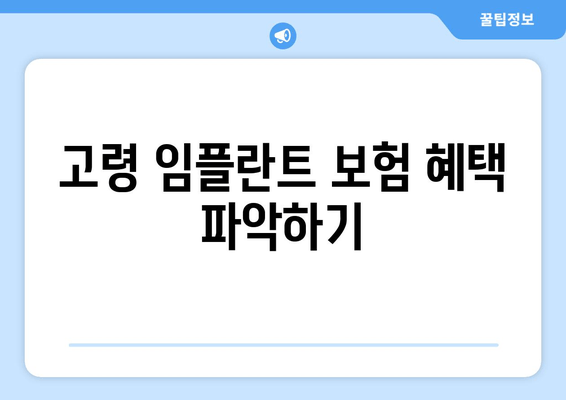 꿀팁정보

고령 임플란트 보험 혜택 파악하기